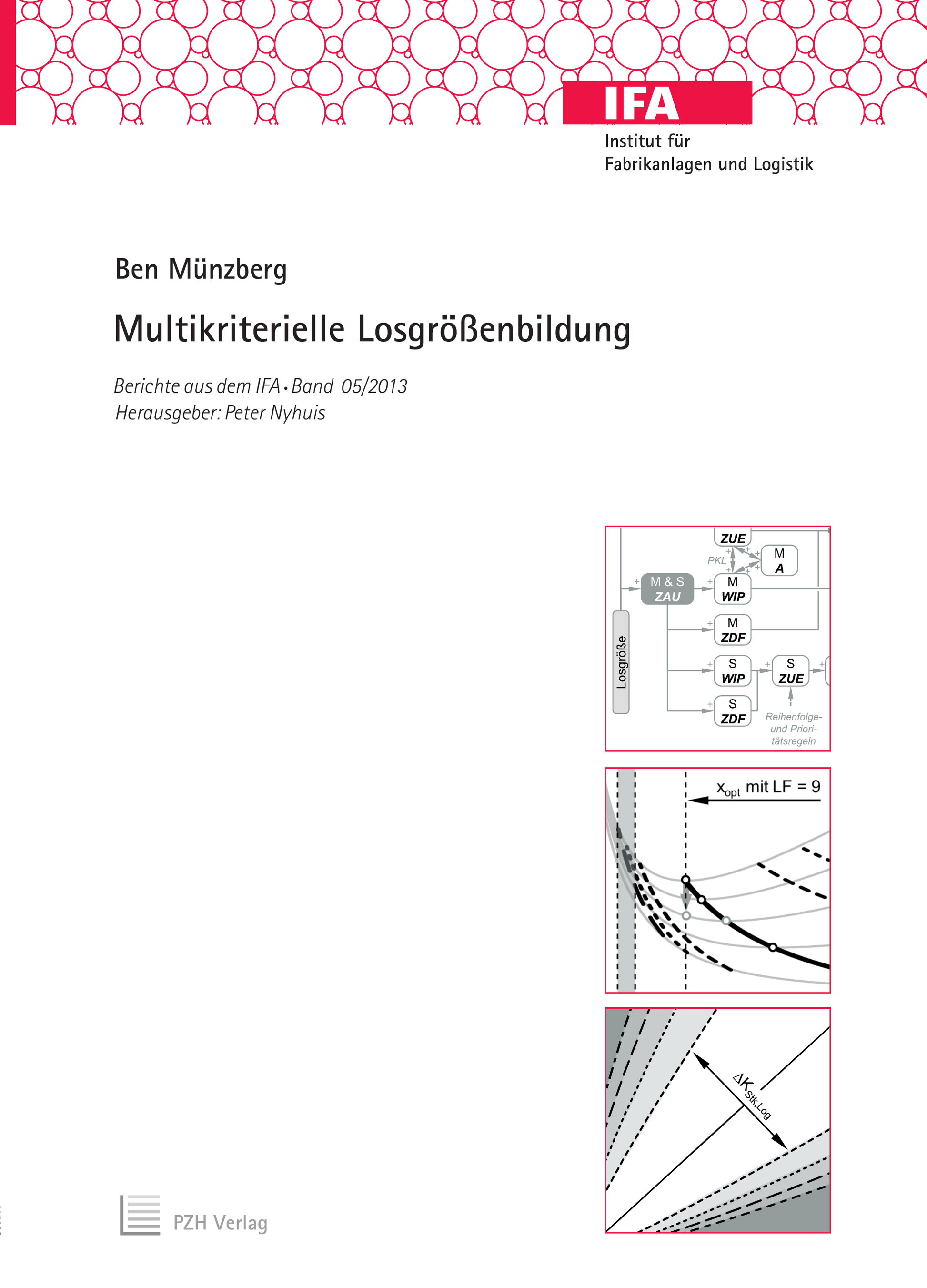 IFA
Institut für
Fabrikanlagen und Logistik

Ben Münzberg

Multikriterielle Losgrößenbildung

Berichte aus dem IFA • Band 05/2013
Herausgeber: Peter Nyhuis

ZUE
PKL
M
A
M & S
ZAU
M
WIP
M
ZDF
Losgröße
S
WIP
S
ZUE
S
ZDF
Reihenfolge- und Prioritätsregeln

$x_{opt}$ mit LF = 9

$\Delta K_{Stk,Log}$

PZH Verlag